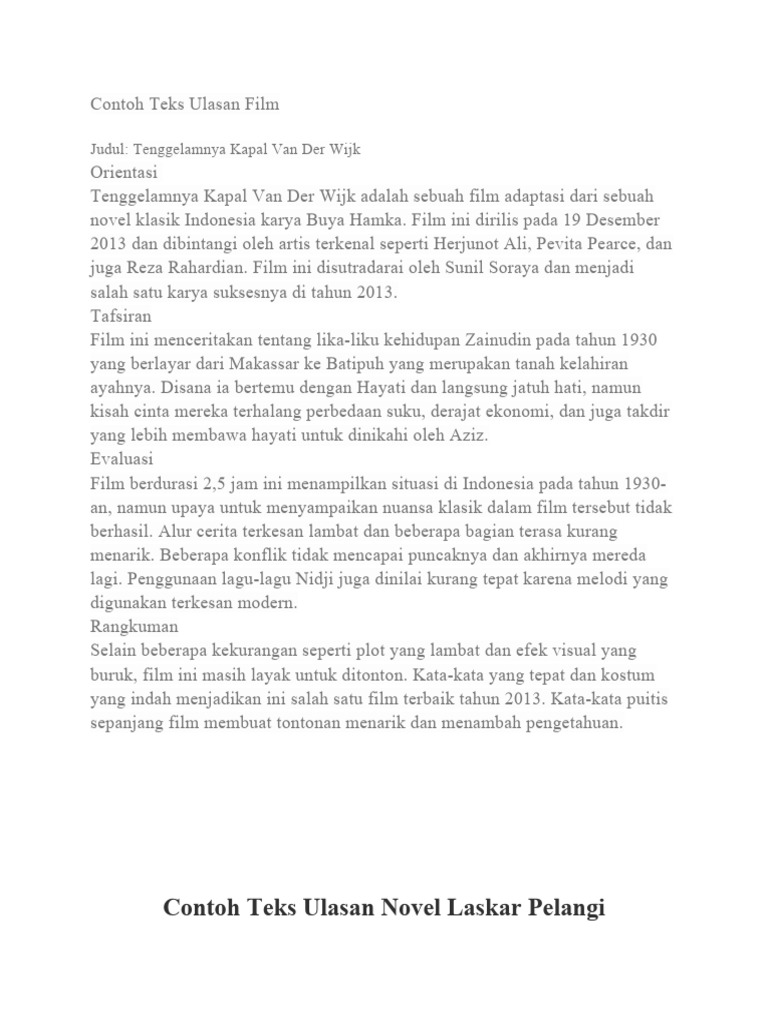 Contoh Teks Ulasan Film

Judul: Tenggelamnya Kapal Van Der Wijk
Orientasi
Tenggelamnya Kapal Van Der Wijk adalah sebuah film adaptasi dari sebuah novel klasik Indonesia karya Buya Hamka. Film ini dirilis pada 19 Desember 2013 dan dibintangi oleh artis terkenal seperti Herjunot Ali, Pevita Pearce, dan juga Reza Rahardian. Film ini disutradarai oleh Sunil Soraya dan menjadi salah satu karya suksesnya di tahun 2013.
Tafsiran
Film ini menceritakan tentang lika-liku kehidupan Zainudin pada tahun 1930 yang berlayar dari Makassar ke Batipuh yang merupakan tanah kelahiran ayahnya. Disana ia bertemu dengan Hayati dan langsung jatuh hati, namun kisah cinta mereka terhalang perbedaan suku, derajat ekonomi, dan juga takdir yang lebih membawa hayati untuk dinikahi oleh Aziz.
Evaluasi
Film berdurasi 2,5 jam ini menampilkan situasi di Indonesia pada tahun 1930-an, namun upaya untuk menyampaikan nuansa klasik dalam film tersebut tidak berhasil. Alur cerita terkesan lambat dan beberapa bagian terasa kurang menarik. Beberapa konflik tidak mencapai puncaknya dan akhirnya mereda lagi. Penggunaan lagu-lagu Nidji juga dinilai kurang tepat karena melodi yang digunakan terkesan modern.
Rangkuman
Selain beberapa kekurangan seperti plot yang lambat dan efek visual yang buruk, film ini masih layak untuk ditonton. Kata-kata yang tepat dan kostum yang indah menjadikan ini salah satu film terbaik tahun 2013. Kata-kata puitis sepanjang film membuat tontonan menarik dan menambah pengetahuan.

Contoh Teks Ulasan Novel Laskar Pelangi